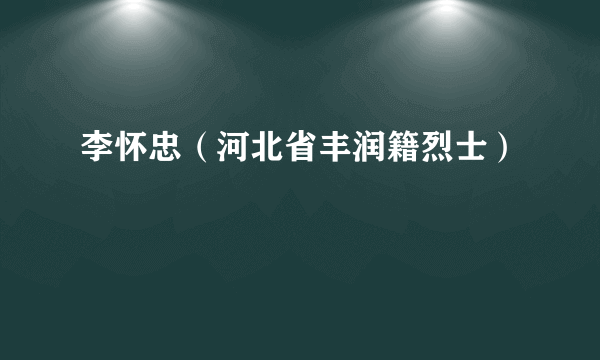 李怀忠（河北省丰润籍烈士）